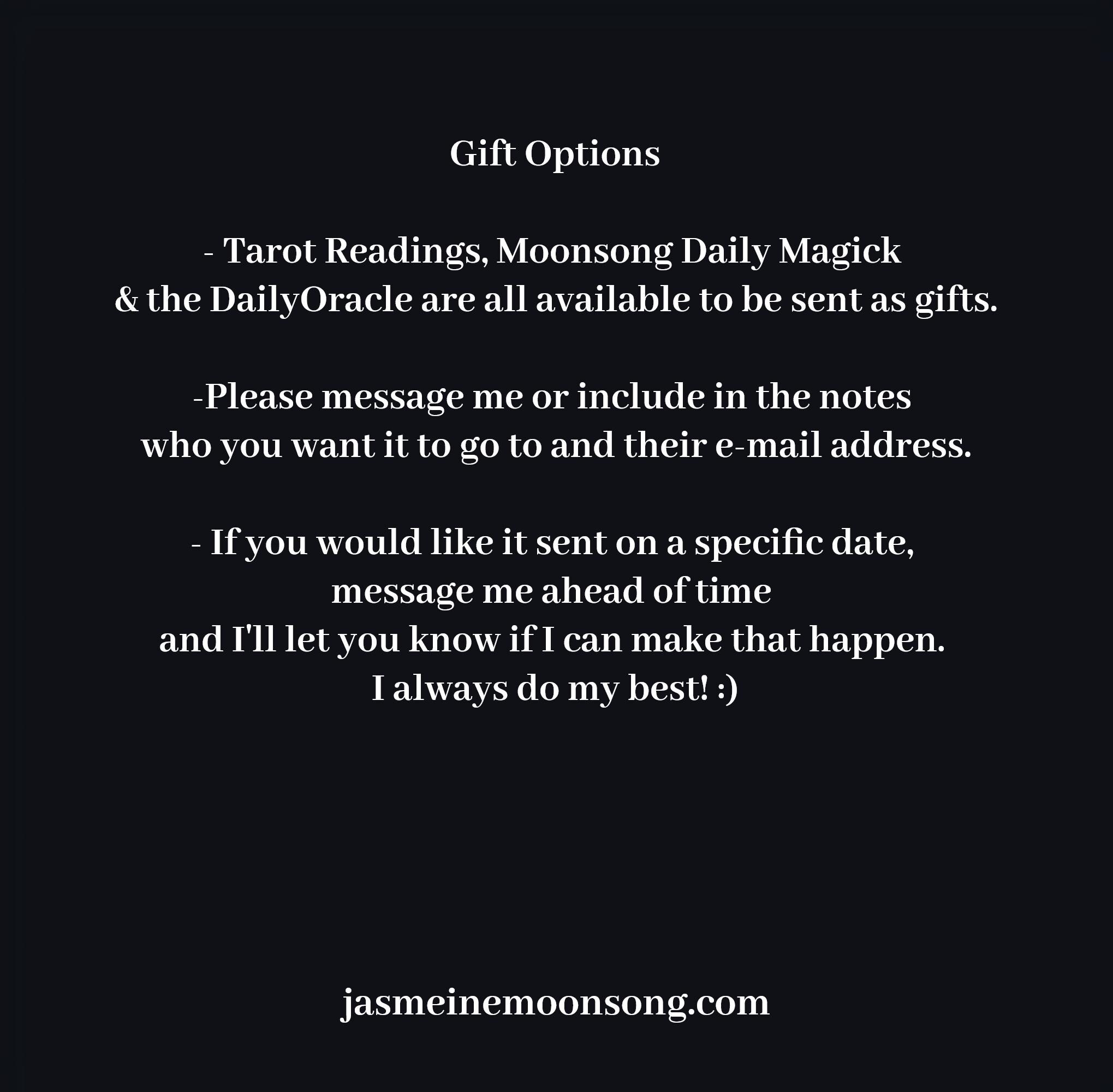 Gift Options

- Tarot Readings, Moonsong Daily Magick & the DailyOracle are all available to be sent as gifts.

-Please message me or include in the notes who you want it to go to and their e-mail address.

- If you would like it sent on a specific date, message me ahead of time and I'll let you know if I can make that happen. I always do my best! :)

jasmeinemoonsong.com